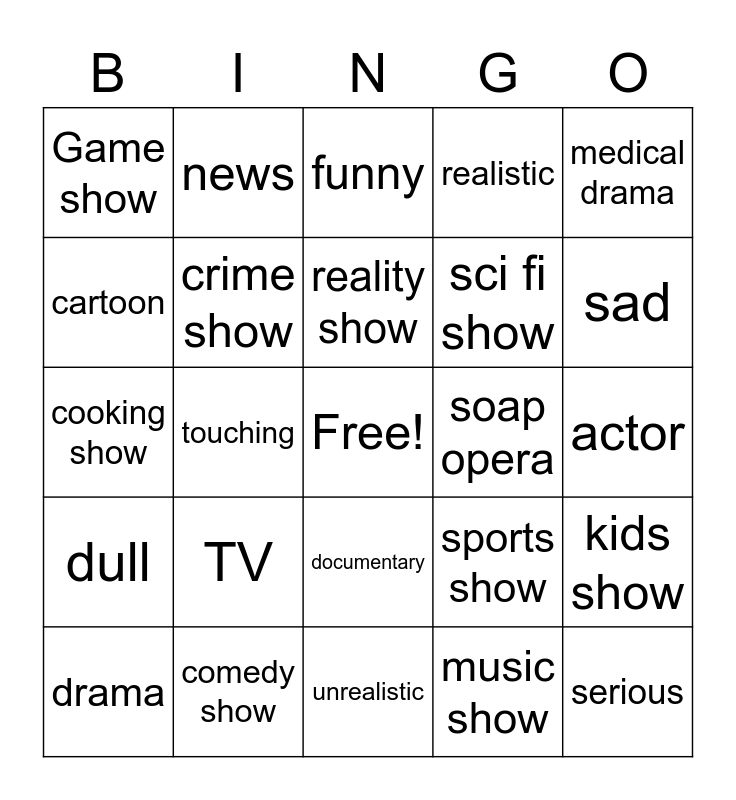 | B | I | N | G | O |
|---|---|---|---|---|
| Game show | news | funny | realistic | medical drama |
| cartoon | crime show | reality show | sci fi show | sad |
| cooking show | touching | Free! | soap opera | actor |
| dull | TV | documentary | sports show | kids show |
| drama | comedy show | unrealistic | music show | serious |